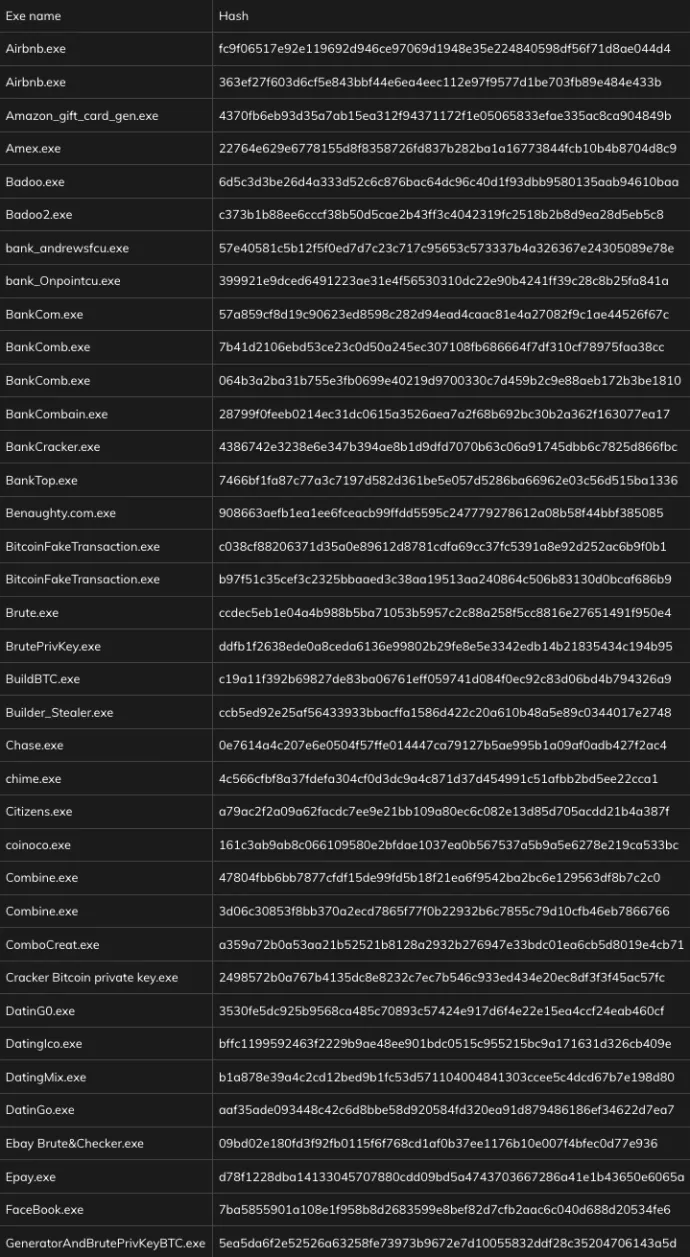 | Exe name | Hash |
|---|---|
| Airbnb.exe | fc9f06517e92e119692d946ce97069d1948e35e224840598df56f71d8ae044d4 |
| Airbnb.exe | 363ef27f603d6cf5e843bbf44e6ea4eec112e97f9577d1be703fb89e484e433b |
| Amazon_gift_card_gen.exe | 4370fb6eb93d35a7ab15ea312f94371172f1e05065833efae335ac8ca904849b |
| Amex.exe | 22764e629e6778155d8f8358726fd837b282ba1a16773844fcb10b4b8704d8c9 |
| Badoo.exe | 6d5c3d3be26d4a333d52c6c876bac64dc96c40d1f93dbb9580135aab94610baa |
| Badoo2.exe | c373b1b88ee6cccf38b50d5cae2b43ff3c4042319fc2518b2b8d9ea28d5eb5c8 |
| bank_andrewsfcu.exe | 57e40581c5b12f5f0ed7d7c23c717c95653c573337b4a326367e24305089e78e |
| bank_Onpointcu.exe | 399921e9dced6491223ae31e4f56530310dc22e90b4241ff39c28c8b25fa841a |
| BankCom.exe | 57a859cf8d19c90623ed8598c282d94ead4caac81e4a27082f9c1ae44526f67c |
| BankComb.exe | 7b41d2106ebd53ce23c0d50a245ec307108fb686664f7df310cf78975faa38cc |
| BankComb.exe | 064b3a2ba31b755e3fb0699e40219d9700330c7d459b2c9e88aeb172b3be1810 |
| BankCombain.exe | 28799f0feeb0214ec31dc0615a3526aea7a2f68b692bc30b2a362f163077ea17 |
| BankCracker.exe | 4386742e3238e6e347b394ae8b1d9dfd7070b63c06a91745dbb6c7825d866fbc |
| BankTop.exe | 7466bf1fa87c77a3c7197d582d361be5e057d5286ba66962e03c56d515ba1336 |
| Benaughty.com.exe | 908663aefb1ea1ee6fceacb99ffdd5595c247779278612a08b58f44bbf385085 |
| BitcoinFakeTransaction.exe | c038cf88206371d35a0e89612d8781cdfa69cc37fc5391a8e92d252ac6b9f0b1 |
| BitcoinFakeTransaction.exe | b97f51c35cef3c2325bbaaed3c38aa19513aa240864c506b83130d0bcaf686b9 |
| Brute.exe | ccdec5eb1e04a4b988b5ba71053b5957c2c88a258f5cc8816e27651491f950e4 |
| BrutePrivKey.exe | ddfb1f2638ede0a8ceda6136e99802b29fe8e5e3342edb14b21835434c194b95 |
| BuildBTC.exe | c19a11f392b69827de83ba06761eff059741d084f0ec92c83d06bd4b794326a9 |
| Builder_Stealer.exe | ccb5ed92e25af56433933bbacffa1586d422c20a610b48a5e89c0344017e2748 |
| Chase.exe | 0e7614a4c207e6e0504f57ffe014447ca79127b5ae995b1a09af0adb427f2ac4 |
| chime.exe | 4c566cfbf8a37fdefa304cf0d3dc9a4c871d37d454991c51afbb2bd5ee22cca1 |
| Citizens.exe | a79ac2f2a09a62facdc7ee9e21bb109a80ec6c082e13d85d705acdd21b4a387f |
| coinoco.exe | 161c3ab9ab8c066109580e2bfdae1037ea0b567537a5b9a5e6278e219ca533bc |
| Combine.exe | 47804fbb6bb7877cfdf15de99fd5b18f21ea6f9542ba2bc6e129563df8b7c2c0 |
| Combine.exe | 3d06c30853f8bb370a2ecd7865f77f0b22932b6c7855c79d10cfb46eb7866766 |
| ComboCreat.exe | a359a72b0a53aa21b52521b8128a2932b276947e33bdc01ea6cb5d8019e4cb71 |
| Cracker Bitcoin private key.exe | 2498572b0a767b4135dc8e8232c7ec7b546c933ed434e20ec8df3f3f45ac57fc |
| DatinG0.exe | 3530fe5dc925b9568ca485c70893c57424e917d6f4e22e15ea4ccf24eab460cf |
| DatingIco.exe | bffc1199592463f2229b9ae48ee901bdc0515c955215bc9a171631d326cb409e |
| DatingMix.exe | b1a878e39a4c2cd12bed9b1fc53d571104004841303ccee5c4dcd67b7e198d80 |
| DatinGo.exe | aaf35ade093448c42c6d8bbe58d920584fd320ea91d879486186ef34622d7ea7 |
| Ebay Brute&Checker.exe | 09bd02e180fd3f92fb0115f6f768cd1af0b37ee1176b10e007f4bfec0d77e936 |
| Epay.exe | d78f1228dba14133045707880cdd09bd5a4743703667286a41e1b43650e6065a |
| FaceBook.exe | 7ba5855901a108e1f958b8d2683599e8bef82d7cfb2aac6c040d688d20534fe6 |
| GeneratorAndBrutePrivKeyBTC.exe | 5ea5da6f2e52526a63258fe73973b9672e7d10055832ddf28c35204706143a5d |